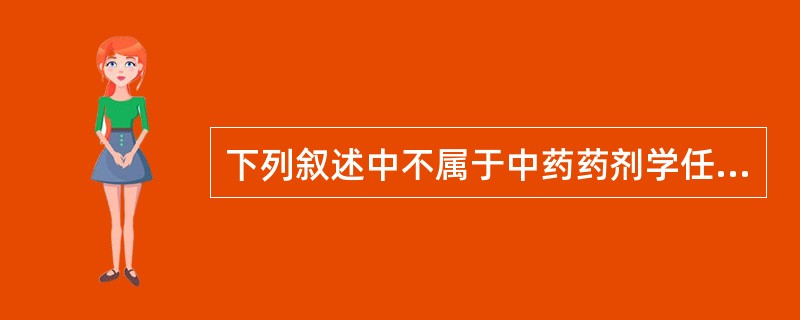 下列叙述中不属于中药药剂学任...